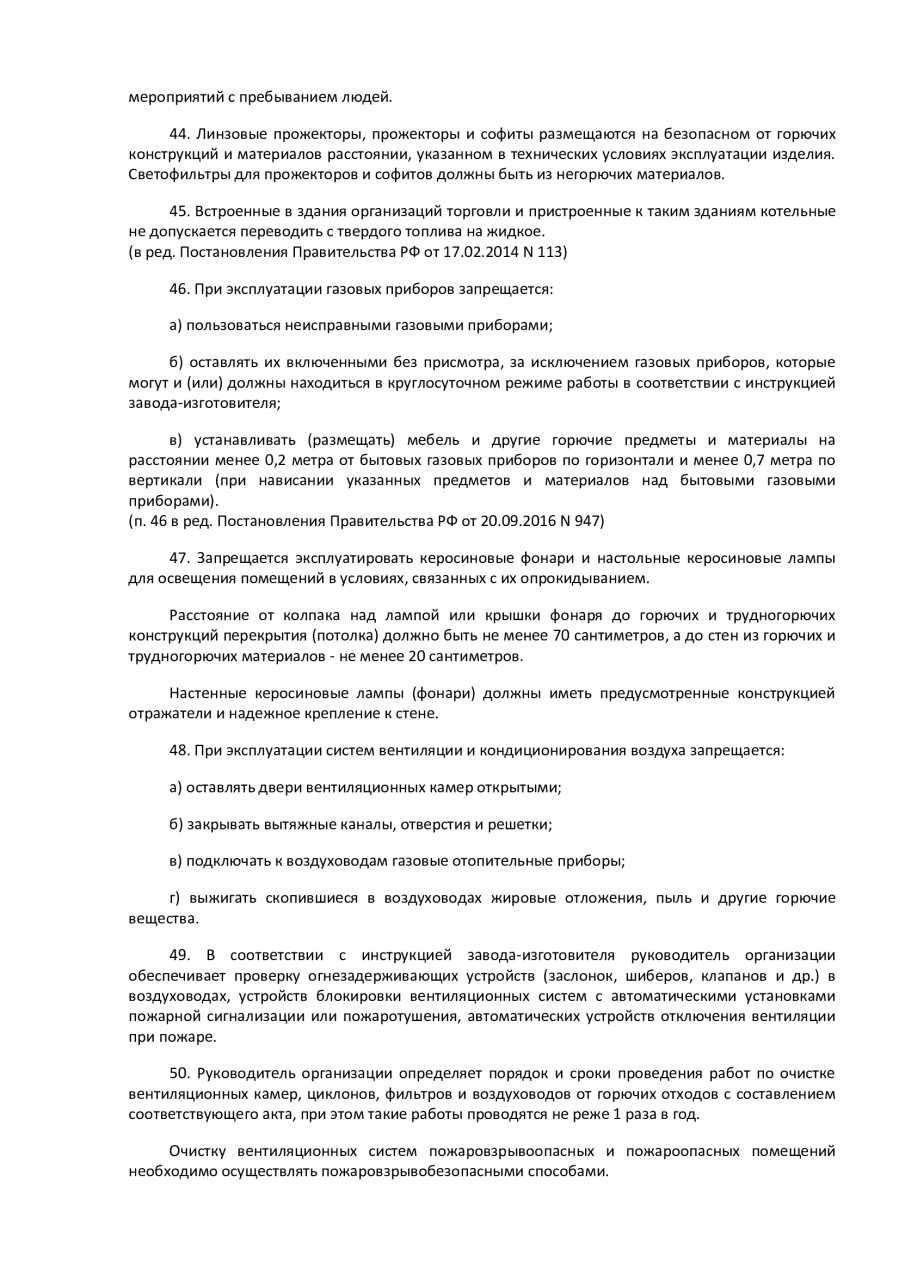 мероприятий с пребыванием людей.

44. Линзовые прожекторы, прожекторы и софиты размещаются на безопасном от горючих конструкций и материалов расстоянии, указанном в технических условиях эксплуатации изделия. Светофильтры для прожекторов и софитов должны быть из негорючих материалов.

45. Встроенные в здания организаций торговли и пристроенные к таким зданиям котельные не допускается переводить с твердого топлива на жидкое.
(в ред. Постановления Правительства РФ от 17.02.2014 N 113)

46. При эксплуатации газовых приборов запрещается:

а) пользоваться неисправными газовыми приборами;

б) оставлять их включенными без присмотра, за исключением газовых приборов, которые могут и (или) должны находиться в круглосуточном режиме работы в соответствии с инструкцией завода-изготовителя;

в) устанавливать (размещать) мебель и другие горючие предметы и материалы на расстоянии менее 0,2 метра от бытовых газовых приборов по горизонтали и менее 0,7 метра по вертикали (при нависании указанных предметов и материалов над бытовыми газовыми приборами).
(п. 46 в ред. Постановления Правительства РФ от 20.09.2016 N 947)

47. Запрещается эксплуатировать керосиновые фонари и настольные керосиновые лампы для освещения помещений в условиях, связанных с их опрокидыванием.

Расстояние от колпака над лампой или крышки фонаря до горючих и трудногорючих конструкций перекрытия (потолка) должно быть не менее 70 сантиметров, а до стен из горючих и трудногорючих материалов - не менее 20 сантиметров.

Настенные керосиновые лампы (фонари) должны иметь предусмотренные конструкцией отражатели и надежное крепление к стене.

48. При эксплуатации систем вентиляции и кондиционирования воздуха запрещается:

а) оставлять двери вентиляционных камер открытыми;

б) закрывать вытяжные каналы, отверстия и решетки;

в) подключать к воздуховодам газовые отопительные приборы;

г) выжигать скопившиеся в воздуховодах жировые отложения, пыль и другие горючие вещества.

49. В соответствии с инструкцией завода-изготовителя руководитель организации обеспечивает проверку огнезадерживающих устройств (заслонок, шиберов, клапанов и др.) в воздуховодах, устройств блокировки вентиляционных систем с автоматическими установками пожарной сигнализации или пожаротушения, автоматических устройств отключения вентиляции при пожаре.

50. Руководитель организации определяет порядок и сроки проведения работ по очистке вентиляционных камер, циклонов, фильтров и воздуховодов от горючих отходов с составлением соответствующего акта, при этом такие работы проводятся не реже 1 раза в год.

Очистку вентиляционных систем пожаровзрывоопасных и пожароопасных помещений необходимо осуществлять пожаровзрывобезопасными способами.